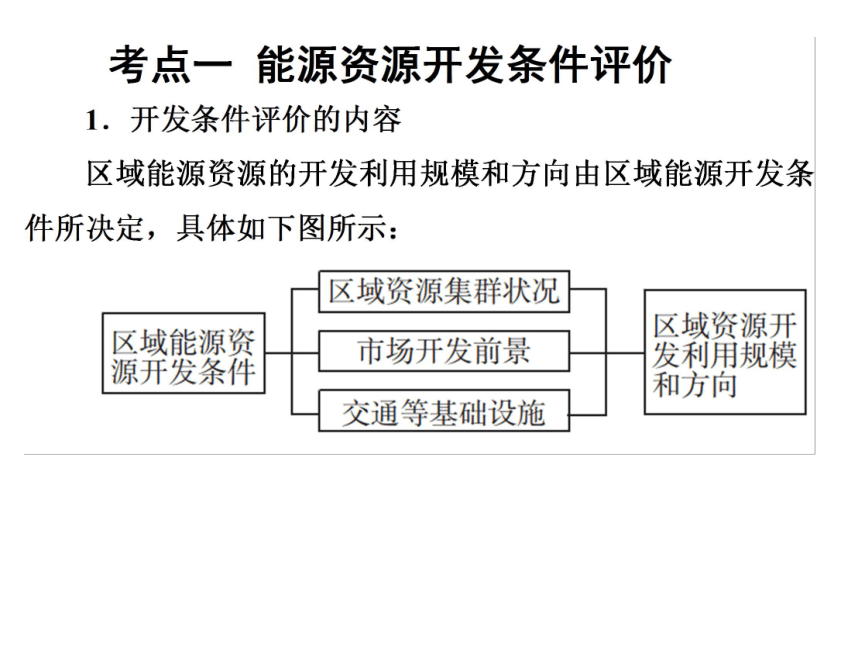 考点一 能源资源开发条件评价

1．开发条件评价的内容

区域能源资源的开发利用规模和方向由区域能源开发条件所决定，具体如下图所示：

区域能源资源开发条件

区域资源集群状况

市场开发前景

交通等基础设施

区域资源开发利用规模和方向